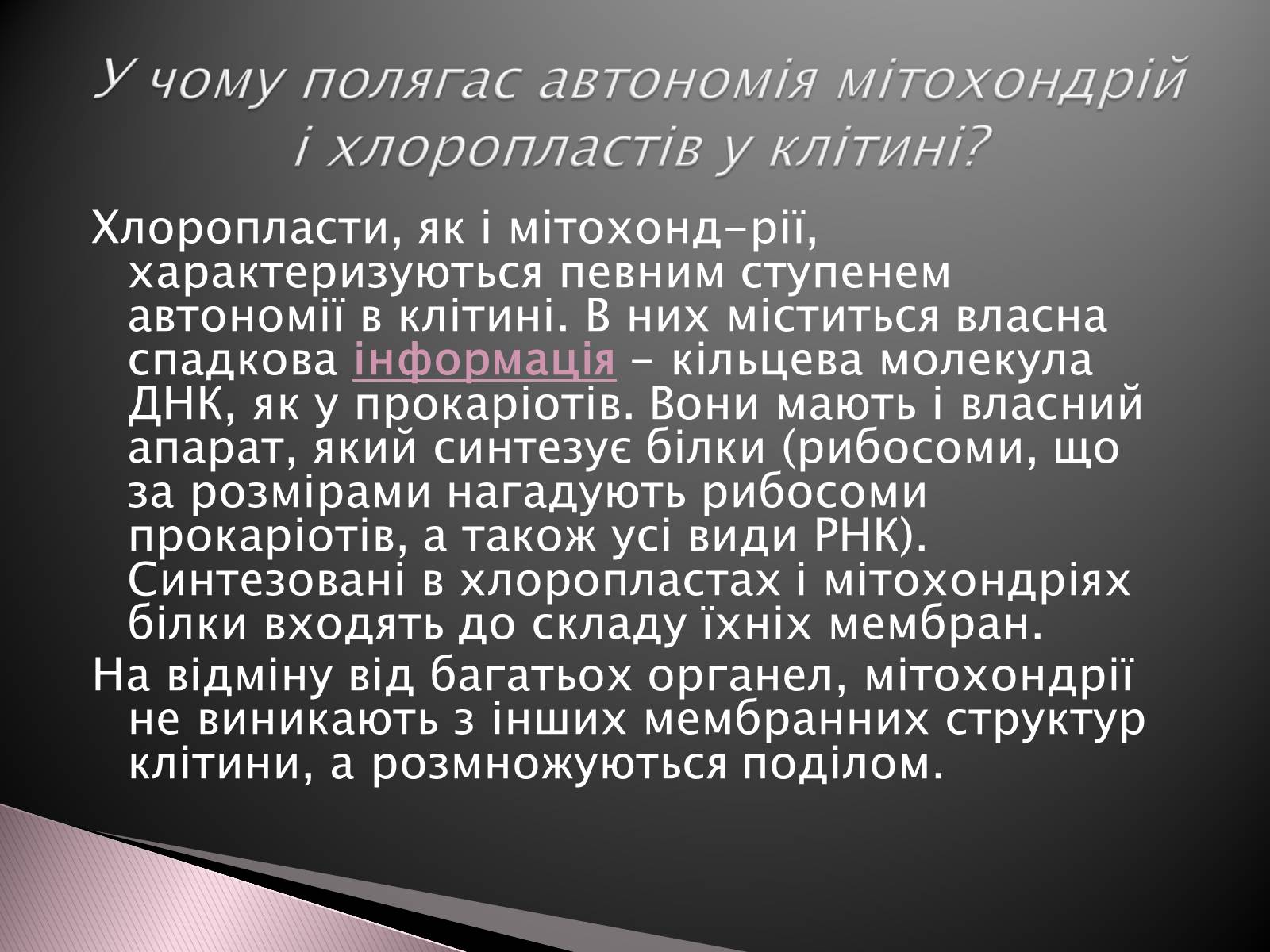 У чому полягає автономія мітохондрій і хлоропластів у клітині?

Хлоропласти, як і мітохонд-рії, характеризуються певним ступенем автономії в клітині. В них міститься власна спадкова інформація - кільцева молекула ДНК, як у прокаріотів. Вони мають і власний апарат, який синтезує білки (рибосоми, що за розмірами нагадують рибосоми прокаріотів, а також усі види РНК). Синтезовані в хлоропластах і мітохондріях білки входять до складу їхніх мембран.

На відміну від багатьох органел, мітохондрії не виникають з інших мембранних структур клітини, а розмножуються поділом.